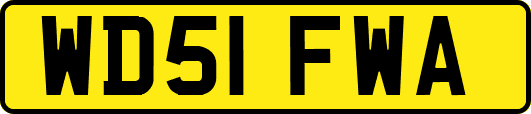 WD51 FWA